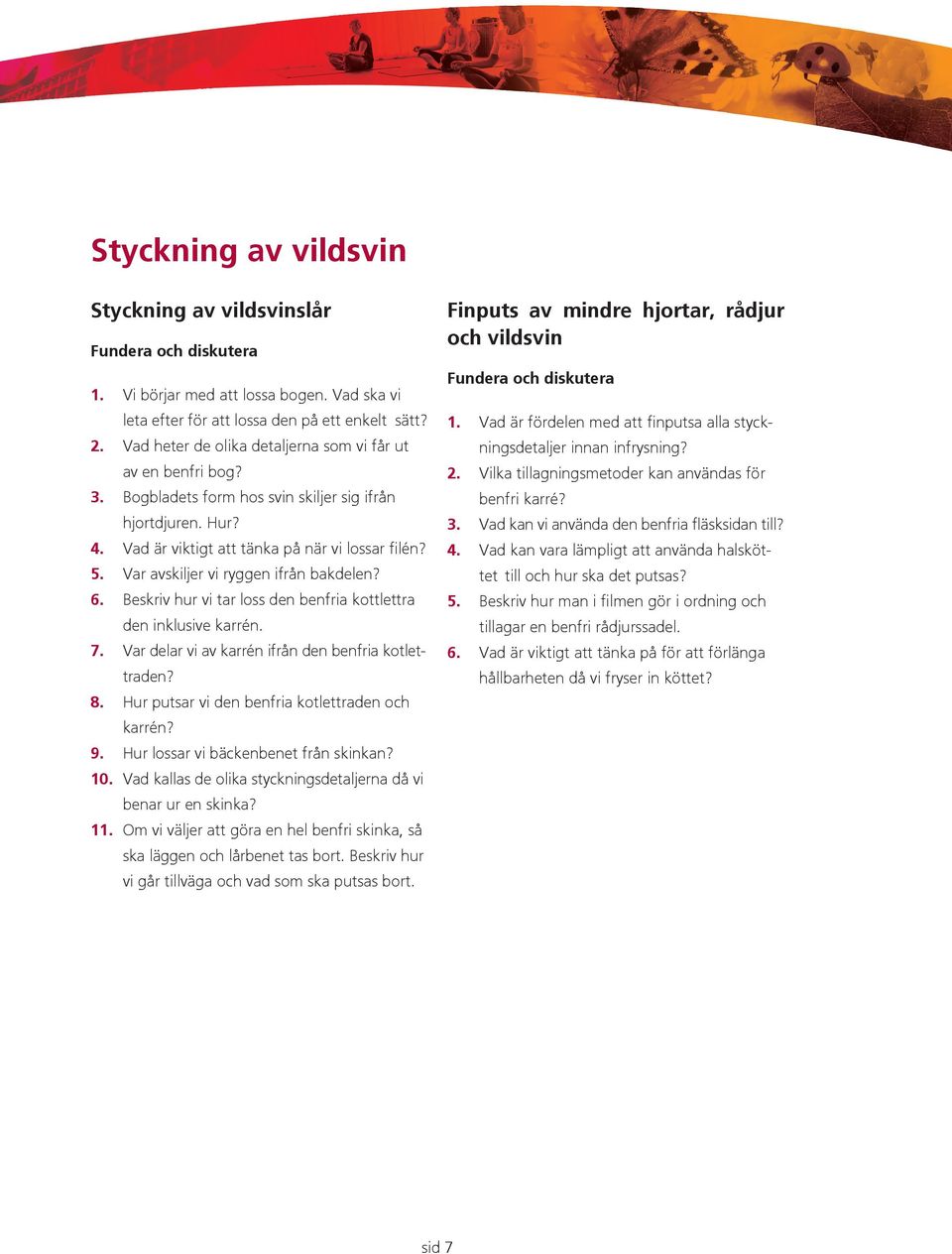 Styckning av vildsvin

Styckning av vildsvinslår

Fundera och diskutera

1. Vi börjar med att lossa bogen. Vad ska vi leta efter för att lossa den på ett enkelt sätt?
2. Vad heter de olika detaljerna som vi får ut av en benfri bog?
3. Bogbladets form hos svin skiljer sig ifrån hjortdjuren. Hur?
4. Vad är viktigt att tänka på när vi lossar filén?
5. Var avskiljer vi ryggen ifrån bakdelen?
6. Beskriv hur vi tar loss den benfria kottlettra den inklusive karrén.
7. Var delar vi av karrén ifrån den benfria kotlettraden?
8. Hur putsar vi den benfria kotlettraden och karrén?
9. Hur lossar vi bäckenbenet från skinkan?
10. Vad kallas de olika styckningsdetaljerna då vi benar ur en skinka?
11. Om vi väljer att göra en hel benfri skinka, så ska läggen och lårbenet tas bort. Beskriv hur vi går tillväga och vad som ska putsas bort.

Finputs av mindre hjortar, rådjur och vildsvin

Fundera och diskutera

1. Vad är fördelen med att finputsa alla styckningsdetaljer innan infrysning?
2. Vilka tillagningsmetoder kan användas för benfri karré?
3. Vad kan vi använda den benfria fläsksidan till?
4. Vad kan vara lämpligt att använda halsköttet till och hur ska det putsas?
5. Beskriv hur man i filmen gör i ordning och tillagar en benfri rådjurssadel.
6. Vad är viktigt att tänka på för att förlänga hållbarheten då vi fryser in köttet?

sid 7